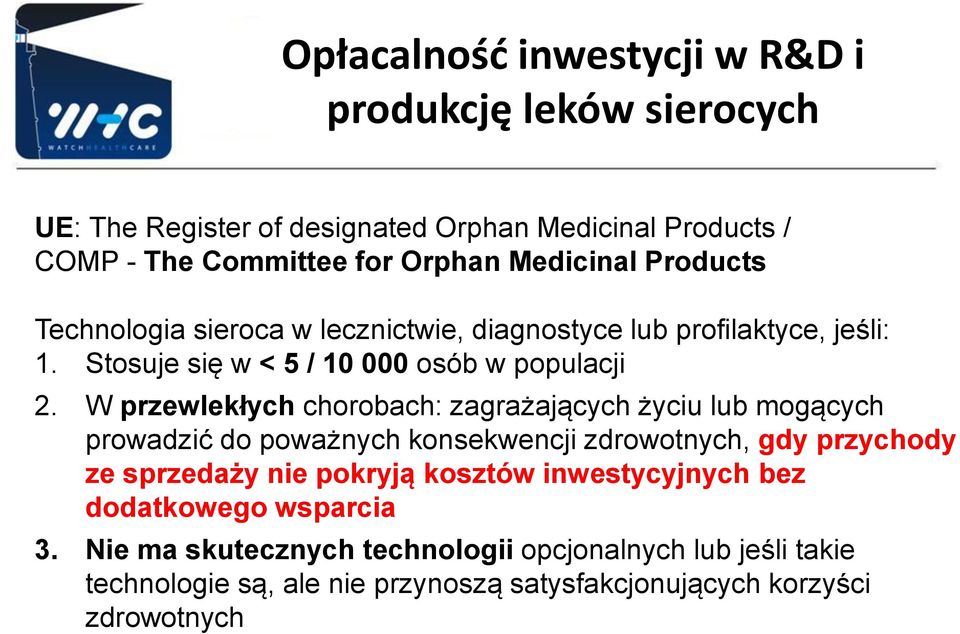 WHC
WATCHHEALTHCARE

Opłacalność inwestycji w R&D i produkcję leków sierocych

UE: The Register of designated Orphan Medicinal Products / COMP - The Committee for Orphan Medicinal Products

Technologia sieroca w lecznictwie, diagnostyce lub profilaktyce, jeśli:
1. Stosuje się w < 5 / 10 000 osób w populacji
2. W przewlekłych chorobach: zagrażających życiu lub mogących prowadzić do poważnych konsekwencji zdrowotnych, gdy przychody ze sprzedaży nie pokryją kosztów inwestycyjnych bez dodatkowego wsparcia
3. Nie ma skutecznych technologii opcjonalnych lub jeśli takie technologie są, ale nie przynoszą satysfakcjonujących korzyści zdrowotnych